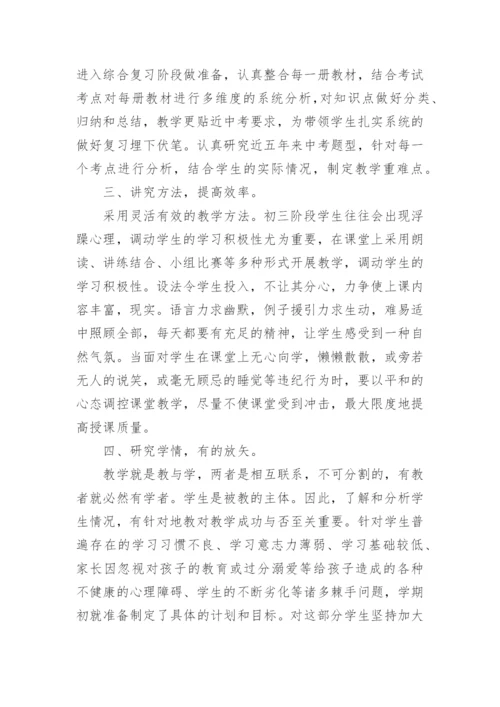 进入综合复习阶段做准备，认真整合每一册教材，结合考试考点对每册教材进行多维度的系统分析，对知识点做好分类、归纳和总结，教学更贴近中考要求，为带领学生扎实系统的做好复习埋下伏笔。认真研究近五年来中考题型，针对每一个考点进行分析，结合学生的实际情况，制定教学重难点。

三、讲究方法，提高效率。

采用灵活有效的教学方法。初三阶段学生往往会出现浮躁心理，调动学生的学习积极性尤为重要，在课堂上采用朗读、讲练结合、小组比赛等多种形式开展教学，调动学生的学习积极性。设法令学生投入，不让其分心，力争使上课内容丰富，现实。语言力求幽默，例子援引力求生动，难易适中照顾全部，每天都要有充足的精神，让学生感受到一种自然气氛。当面对学生在课堂上无心向学，懒懒散散，或旁若无人的说笑，或毫无顾忌的睡觉等违纪行为时，要以平和的心态调控课堂教学，尽量不使课堂受到冲击，最大限度地提高授课质量。

四、研究学情，有的放矢。

教学就是教与学，两者是相互联系，不可分割的，有教者就必然有学者。学生是被教的主体。因此，了解和分析学生情况，有针对地教对教学成功与否至关重要。针对学生普遍存在的学习习惯不良、学习意志力薄弱、学习基础较低、家长因忽视对孩子的教育或过分溺爱等给孩子造成的各种不健康的心理障碍、学生的不断劣化等诸多棘手问题，学期初就准备制定了具体的计划和目标。对这部分学生坚持加大